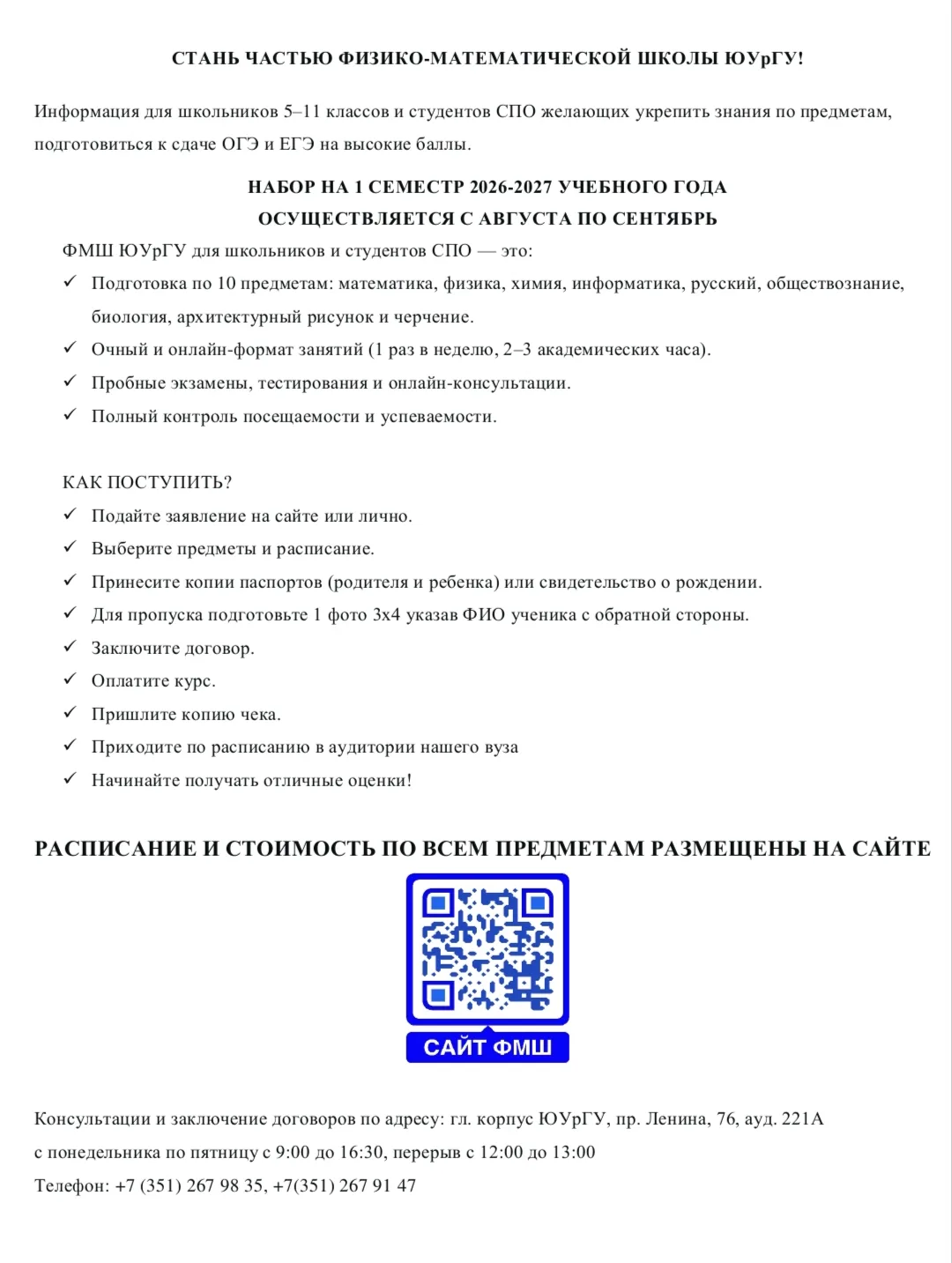 СТАНЬ ЧАСТЬЮ ФИЗИКО-МАТЕМАТИЧЕСКОЙ ШКОЛЫ ЮУрГУ!

Информация для школьников 5–11 классов и студентов СПО желающих укрепить знания по предметам, подготовиться к сдаче ОГЭ и ЕГЭ на высокие баллы.

НАБОР НА 1 СЕМЕСТР 2026-2027 УЧЕБНОГО ГОДА
ОСУЩЕСТВЛЯЕТСЯ С АВГУСТА ПО СЕНТЯБРЬ

ФМШ ЮУрГУ для школьников и студентов СПО — это:

✓ Подготовка по 10 предметам: математика, физика, химия, информатика, русский, обществознание, биология, архитектурный рисунок и черчение.
✓ Очный и онлайн-формат занятий (1 раз в неделю, 2–3 академических часа).
✓ Пробные экзамены, тестирования и онлайн-консультации.
✓ Полный контроль посещаемости и успеваемости.

КАК ПОСТУПИТЬ?

✓ Подайте заявление на сайте или лично.
✓ Выберите предметы и расписание.
✓ Принесите копии паспортов (родителя и ребенка) или свидетельство о рождении.
✓ Для пропуска подготовьте 1 фото 3х4 указав ФИО ученика с обратной стороны.
✓ Заключите договор.
✓ Оплатите курс.
✓ Пришлите копию чека.
✓ Приходите по расписанию в аудитории нашего вуза
✓ Начинайте получать отличные оценки!

РАСПИСАНИЕ И СТОИМОСТЬ ПО ВСЕМ ПРЕДМЕТАМ РАЗМЕЩЕНЫ НА САЙТЕ

САЙТ ФМШ

Консультации и заключение договоров по адресу: гл. корпус ЮУрГУ, пр. Ленина, 76, ауд. 221А
с понедельника по пятницу с 9:00 до 16:30, перерыв с 12:00 до 13:00
Телефон: +7 (351) 267 98 35, +7(351) 267 91 47